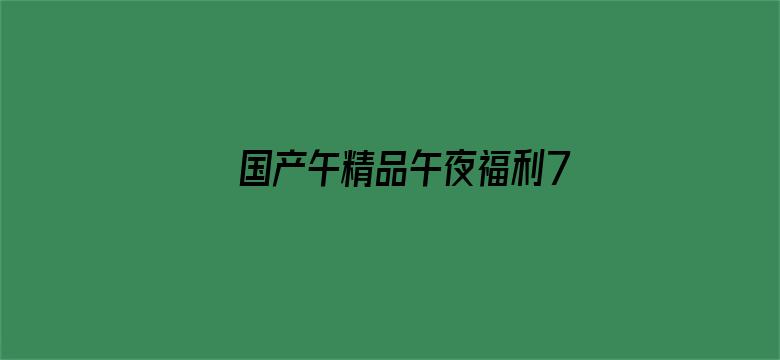 国产午精品午夜福利7